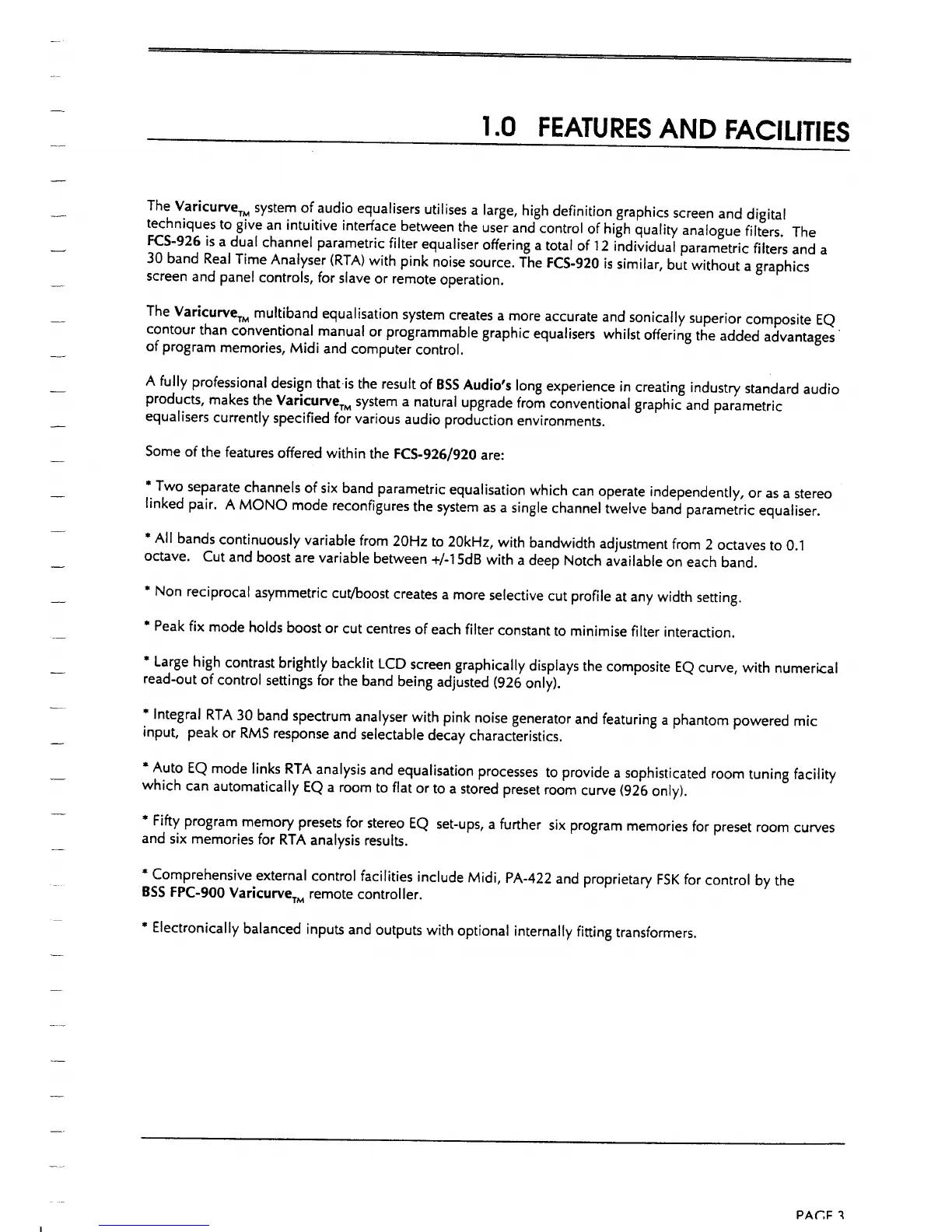 1.0 FEATURES AND FACILITIES

The Varicurve$_{TM}$ system of audio equalisers utilises a large, high definition graphics screen and digital techniques to give an intuitive interface between the user and control of high quality analogue filters. The FCS-926 is a dual channel parametric filter equaliser offering a total of 12 individual parametric filters and a 30 band Real Time Analyser (RTA) with pink noise source. The FCS-920 is similar, but without a graphics screen and panel controls, for slave or remote operation.

The Varicurve$_{TM}$ multiband equalisation system creates a more accurate and sonically superior composite EQ contour than conventional manual or programmable graphic equalisers whilst offering the added advantages of program memories, Midi and computer control.

A fully professional design that is the result of BSS Audio's long experience in creating industry standard audio products, makes the Varicurve$_{TM}$ system a natural upgrade from conventional graphic and parametric equalisers currently specified for various audio production environments.

Some of the features offered within the FCS-926/920 are:

* Two separate channels of six band parametric equalisation which can operate independently, or as a stereo linked pair. A MONO mode reconfigures the system as a single channel twelve band parametric equaliser.

* All bands continuously variable from 20Hz to 20kHz, with bandwidth adjustment from 2 octaves to 0.1 octave. Cut and boost are variable between +/-15dB with a deep Notch available on each band.

* Non reciprocal asymmetric cut/boost creates a more selective cut profile at any width setting.

* Peak fix mode holds boost or cut centres of each filter constant to minimise filter interaction.

* Large high contrast brightly backlit LCD screen graphically displays the composite EQ curve, with numerical read-out of control settings for the band being adjusted (926 only).

* Integral RTA 30 band spectrum analyser with pink noise generator and featuring a phantom powered mic input, peak or RMS response and selectable decay characteristics.

* Auto EQ mode links RTA analysis and equalisation processes to provide a sophisticated room tuning facility which can automatically EQ a room to flat or to a stored preset room curve (926 only).

* Fifty program memory presets for stereo EQ set-ups, a further six program memories for preset room curves and six memories for RTA analysis results.

* Comprehensive external control facilities include Midi, PA-422 and proprietary FSK for control by the BSS FPC-900 Varicurve$_{TM}$ remote controller.

* Electronically balanced inputs and outputs with optional internally fitting transformers.

PAGE 3